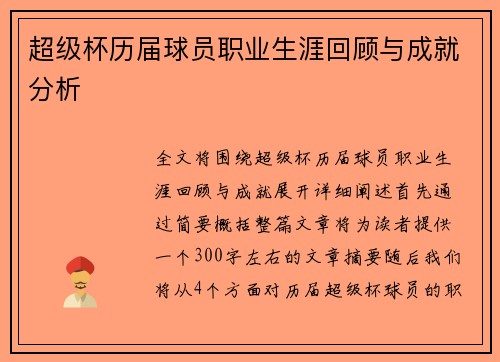 超级杯历届球员职业生涯回顾与成就分析

全文将围绕超级杯历届球员职业生涯回顾与成就展开详细阐述首先通过简要概括整篇文章将为读者提供一个300字左右的文章摘要随后我们将从4个方面对历届超级杯球员的职